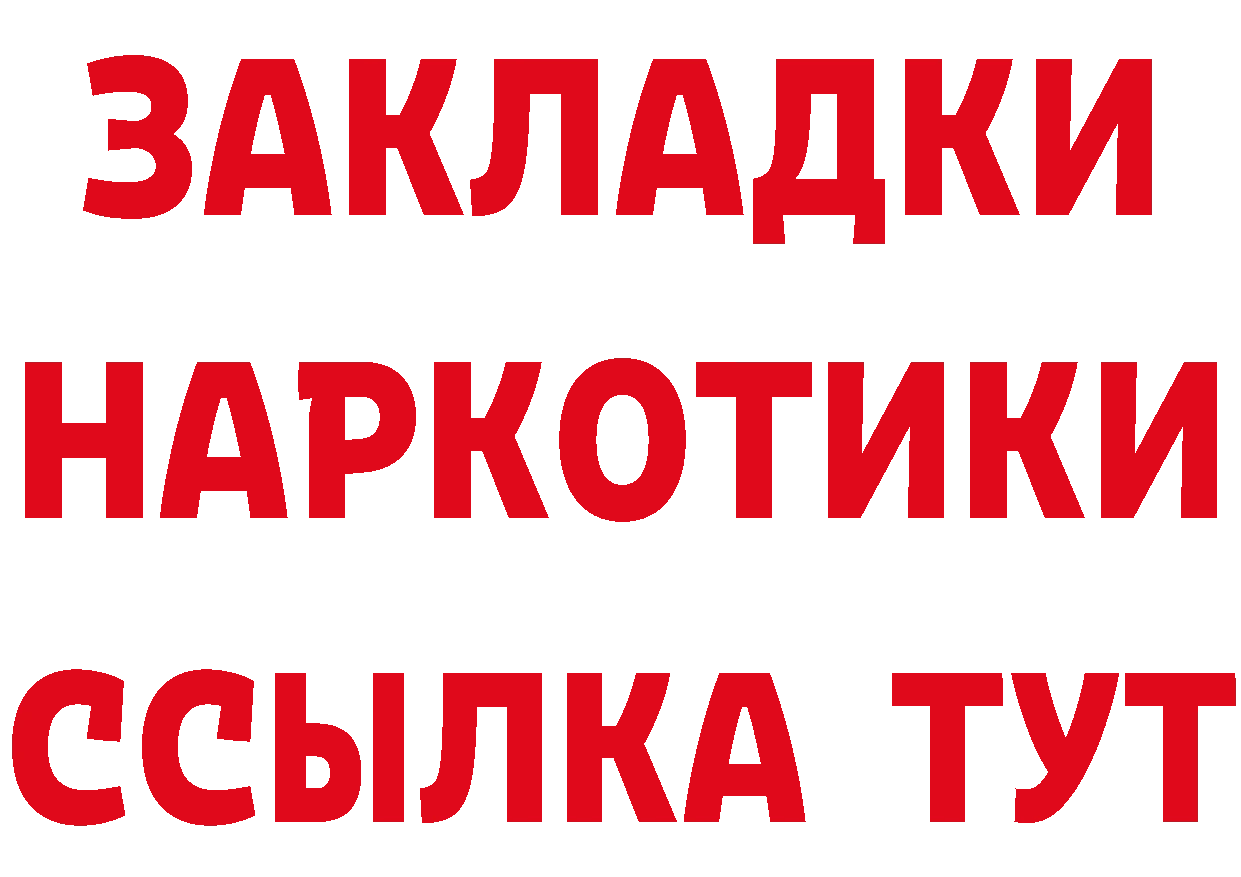 ЗАКЛАДКИ НАРКОТИКИ ССЫЛКА ТУТ